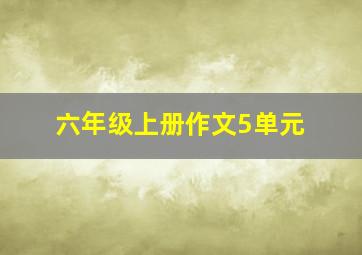 六年级上册作文5单元